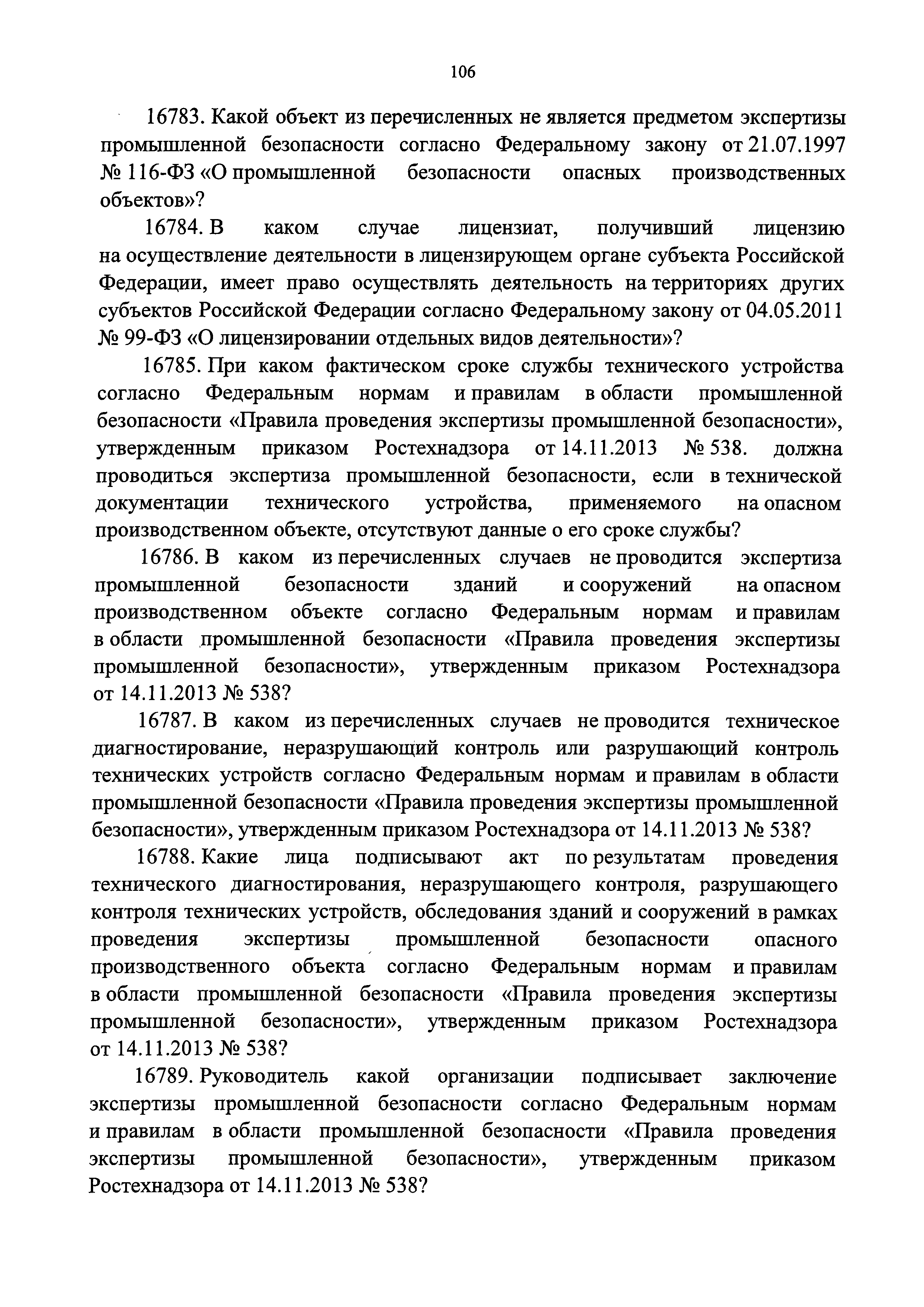 106

16783. Какой объект из перечисленных не является предметом экспертизы промышленной безопасности согласно Федеральному закону от 21.07.1997 № 116-ФЗ «О промышленной безопасности опасных производственных объектов»?

16784. В каком случае лицензиат, получивший лицензию на осуществление деятельности в лицензирующем органе субъекта Российской Федерации, имеет право осуществлять деятельность на территориях других субъектов Российской Федерации согласно Федеральному закону от 04.05.2011 № 99-ФЗ «О лицензировании отдельных видов деятельности»?

16785. При каком фактическом сроке службы технического устройства согласно Федеральным нормам и правилам в области промышленной безопасности «Правила проведения экспертизы промышленной безопасности», утвержденным приказом Ростехнадзора от 14.11.2013 № 538. должна проводиться экспертиза промышленной безопасности, если в технической документации технического устройства, применяемого на опасном производственном объекте, отсутствуют данные о его сроке службы?

16786. В каком из перечисленных случаев не проводится экспертиза промышленной безопасности зданий и сооружений на опасном производственном объекте согласно Федеральным нормам и правилам в области промышленной безопасности «Правила проведения экспертизы промышленной безопасности», утвержденным приказом Ростехнадзора от 14.11.2013 № 538?

16787. В каком из перечисленных случаев не проводится техническое диагностирование, неразрушающий контроль или разрушающий контроль технических устройств согласно Федеральным нормам и правилам в области промышленной безопасности «Правила проведения экспертизы промышленной безопасности», утвержденным приказом Ростехнадзора от 14.11.2013 № 538?

16788. Какие лица подписывают акт по результатам проведения технического диагностирования, неразрушающего контроля, разрушающего контроля технических устройств, обследования зданий и сооружений в рамках проведения экспертизы промышленной безопасности опасного производственного объекта согласно Федеральным нормам и правилам в области промышленной безопасности «Правила проведения экспертизы промышленной безопасности», утвержденным приказом Ростехнадзора от 14.11.2013 № 538?

16789. Руководитель какой организации подписывает заключение экспертизы промышленной безопасности согласно Федеральным нормам и правилам в области промышленной безопасности «Правила проведения экспертизы промышленной безопасности», утвержденным приказом Ростехнадзора от 14.11.2013 № 538?